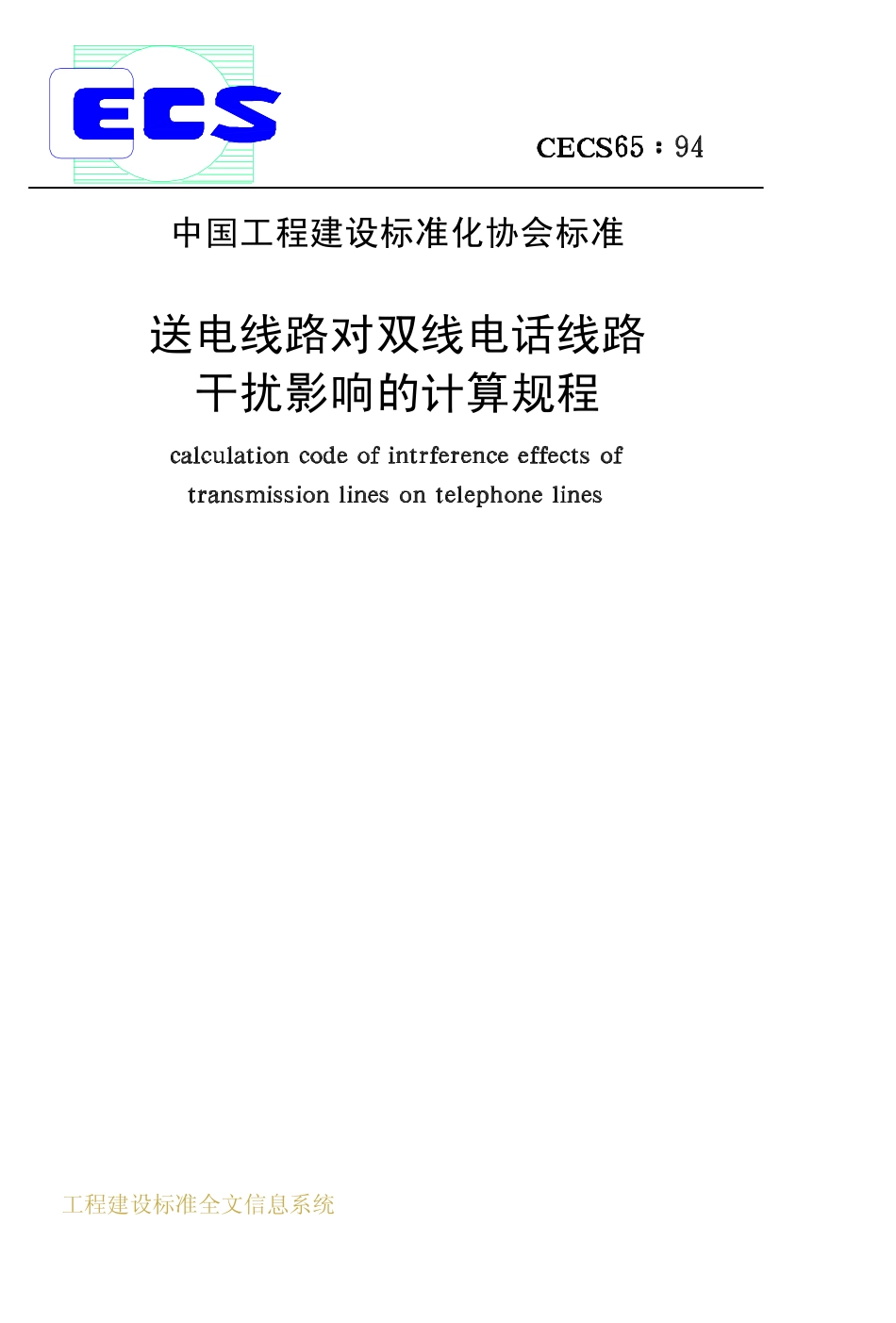 ECS

CECS65：94

中国工程建设标准化协会标准

送电线路对双线电话线路
干扰影响的计算规程

calculation code of intrference effects of
transmission lines on telephone lines

工程建设标准全文信息系统